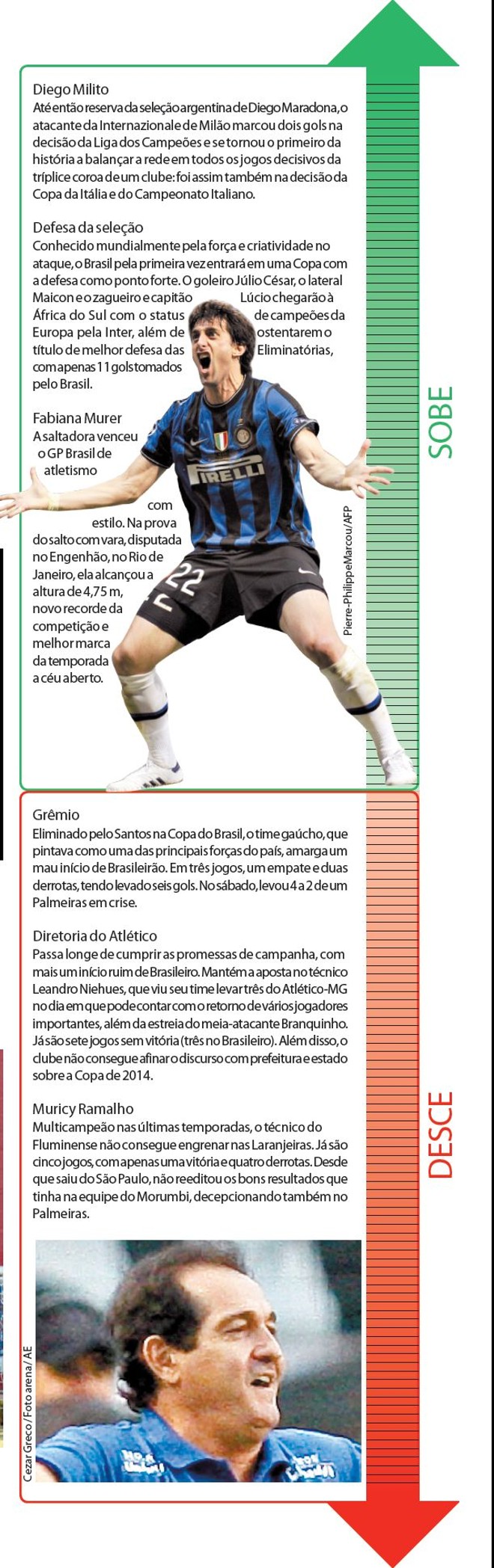 Diego Milito
Até então reserva da seleção argentina de Diego Maradona, o atacante da Internazionale de Milão marcou dois gols na decisão da Liga dos Campeões e se tornou o primeiro da história a balançar a rede em todos os jogos decisivos da tríplice coroa de um clube: foi assim também na decisão da Copa da Itália e do Campeonato Italiano.

Defesa da seleção
Conhecido mundialmente pela força e criatividade no ataque, o Brasil pela primeira vez entrará em uma Copa com a defesa como ponto forte. O goleiro Júlio César, o lateral Maicon e o zagueiro e capitão Lúcio chegarão à África do Sul com o status de campeões da Europa pela Inter, além de ostentarem o título de melhor defesa das Eliminatórias, com apenas 11 gols tomados pelo Brasil.

Fabiana Murer
A saltadora venceu o GP Brasil de atletismo com estilo. Na prova do salto com vara, disputada no Engenhão, no Rio de Janeiro, ela alcançou a altura de 4,75 m, novo recorde da competição e melhor marca da temporada a céu aberto.

PIRELLI
22

Pierre-Philippe Marcou/AFP

SOBE

Grêmio
Eliminado pelo Santos na Copa do Brasil, o time gaúcho, que pintava como uma das principais forças do país, amarga um mau início de Brasileirão. Em três jogos, um empate e duas derrotas, tendo levado seis gols. No sábado, levou 4 a 2 de um Palmeiras em crise.

Diretoria do Atlético
Passa longe de cumprir as promessas de campanha, com mais um início ruim de Brasileiro. Mantém a aposta no técnico Leandro Niehues, que viu seu time levar três do Atlético-MG no dia em que pode contar com o retorno de vários jogadores importantes, além da estreia do meia-atacante Branquinho. Já são sete jogos sem vitória (três no Brasileiro). Além disso, o clube não consegue afinar o discurso com prefeitura e estado sobre a Copa de 2014.

Muricy Ramalho
Multicampeão nas últimas temporadas, o técnico do Fluminense não consegue engrenar nas Laranjeiras. Já são cinco jogos, com apenas uma vitória e quatro derrotas. Desde que saiu do São Paulo, não reeditou os bons resultados que tinha na equipe do Morumbi, decepcionando também no Palmeiras.

Cezar Greco / Foto arena / AE

DESCE